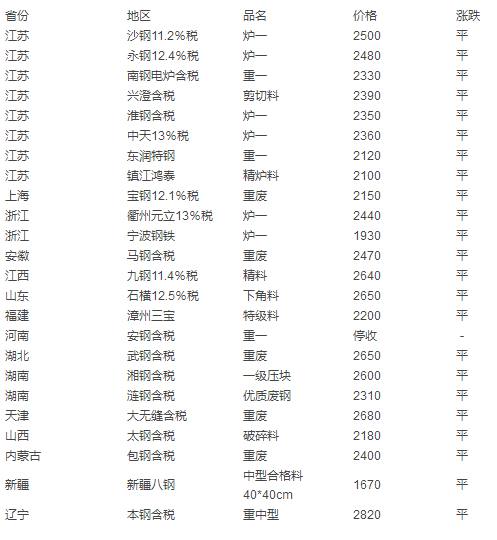 | 省份 | 地区 | 品名 | 价格 | 涨跌 |
|---|---|---|---|---|
| 江苏 | 沙钢11.2%税 | 炉一 | 2500 | 平 |
| 江苏 | 永钢12.4%税 | 炉一 | 2480 | 平 |
| 江苏 | 南钢电炉含税 | 重一 | 2330 | 平 |
| 江苏 | 兴澄含税 | 剪切料 | 2390 | 平 |
| 江苏 | 淮钢含税 | 炉一 | 2350 | 平 |
| 江苏 | 中天13%税 | 炉一 | 2360 | 平 |
| 江苏 | 东润特钢 | 重一 | 2120 | 平 |
| 江苏 | 镇江鸿泰 | 精炉料 | 2100 | 平 |
| 上海 | 宝钢12.1%税 | 重废 | 2150 | 平 |
| 浙江 | 衢州元立13%税 | 炉一 | 2440 | 平 |
| 浙江 | 宁波钢铁 | 炉一 | 1930 | 平 |
| 安徽 | 马钢含税 | 重废 | 2470 | 平 |
| 江西 | 九钢11.4%税 | 精料 | 2640 | 平 |
| 山东 | 石横12.5%税 | 下角料 | 2650 | 平 |
| 福建 | 漳州三宝 | 特级料 | 2200 | 平 |
| 河南 | 安钢含税 | 重一 | 停收 | - |
| 湖北 | 武钢含税 | 重废 | 2650 | 平 |
| 湖南 | 湘钢含税 | 一级压块 | 2600 | 平 |
| 湖南 | 涟钢含税 | 优质废钢 | 2310 | 平 |
| 天津 | 大无缝含税 | 重废 | 2680 | 平 |
| 山西 | 太钢含税 | 破碎料 | 2180 | 平 |
| 内蒙古 | 包钢含税 | 重废 | 2400 | 平 |
| 新疆 | 新疆八钢 | 中型合格料 40*40cm | 1670 | 平 |
| 辽宁 | 本钢含税 | 重中型 | 2820 | 平 |